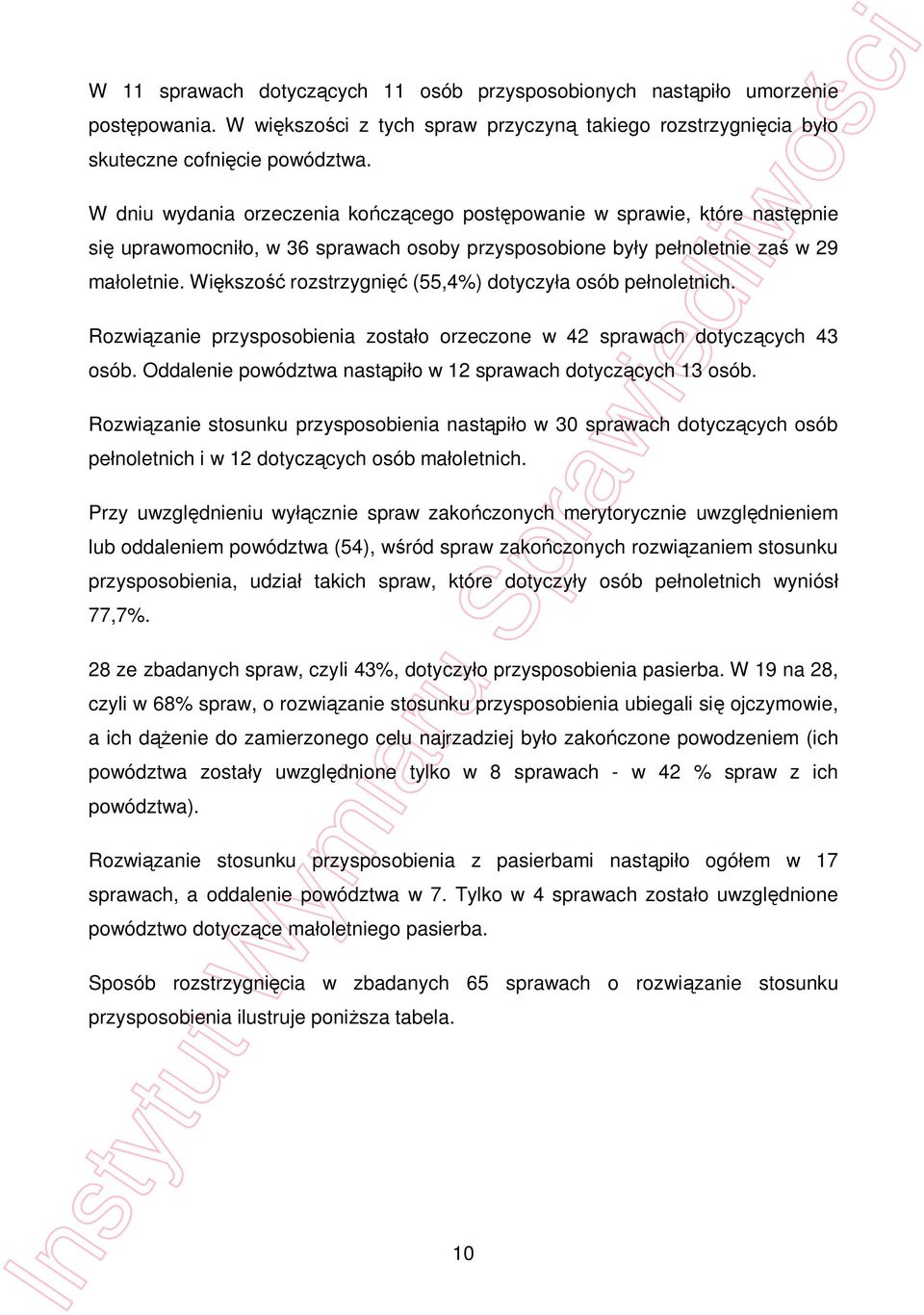 W 11 sprawach dotyczących 11 osób przysposobionych nastąpiło umorzenie postępowania. W większości z tych spraw przyczyną takiego rozstrzygnięcia było skuteczne cofnięcie powództwa.

W dniu wydania orzeczenia kończącego postępowanie w sprawie, które następnie się uprawomocniło, w 36 sprawach osoby przysposobione były pełnoletnie zaś w 29 małoletnie. Większość rozstrzygnięć (55,4%) dotyczyła osób pełnoletnich.

Rozwiązanie przysposobienia zostało orzeczone w 42 sprawach dotyczących 43 osób. Oddalenie powództwa nastąpiło w 12 sprawach dotyczących 13 osób.

Rozwiązanie stosunku przysposobienia nastąpiło w 30 sprawach dotyczących osób pełnoletnich i w 12 dotyczących osób małoletnich.

Przy uwzględnieniu wyłącznie spraw zakończonych merytorycznie uwzględnieniem lub oddaleniem powództwa (54), wśród spraw zakończonych rozwiązaniem stosunku przysposobienia, udział takich spraw, które dotyczyły osób pełnoletnich wyniósł 77,7%.

28 ze zbadanych spraw, czyli 43%, dotyczyło przysposobienia pasierba. W 19 na 28, czyli w 68% spraw, o rozwiązanie stosunku przysposobienia ubiegali się ojczymowie, a ich dążenie do zamierzonego celu najrzadziej było zakończone powodzeniem (ich powództwa zostały uwzględnione tylko w 8 sprawach - w 42 % spraw z ich powództwa).

Rozwiązanie stosunku przysposobienia z pasierbami nastąpiło ogółem w 17 sprawach, a oddalenie powództwa w 7. Tylko w 4 sprawach zostało uwzględnione powództwo dotyczące małoletniego pasierba.

Sposób rozstrzygnięcia w zbadanych 65 sprawach o rozwiązanie stosunku przysposobienia ilustruje poniższa tabela.

10

Instytut Wymiaru Sprawiedliwości